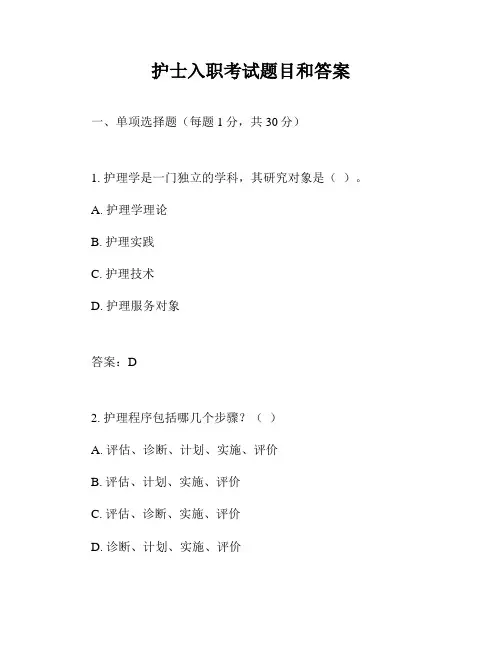 护士入职考试题目和答案

一、单项选择题（每题 1 分，共 30 分）

1. 护理学是一门独立的学科，其研究对象是（ ）。

A. 护理学理论

B. 护理实践

C. 护理技术

D. 护理服务对象

答案：D

2. 护理程序包括哪几个步骤？（ ）

A. 评估、诊断、计划、实施、评价

B. 评估、计划、实施、评价

C. 评估、诊断、实施、评价

D. 诊断、计划、实施、评价